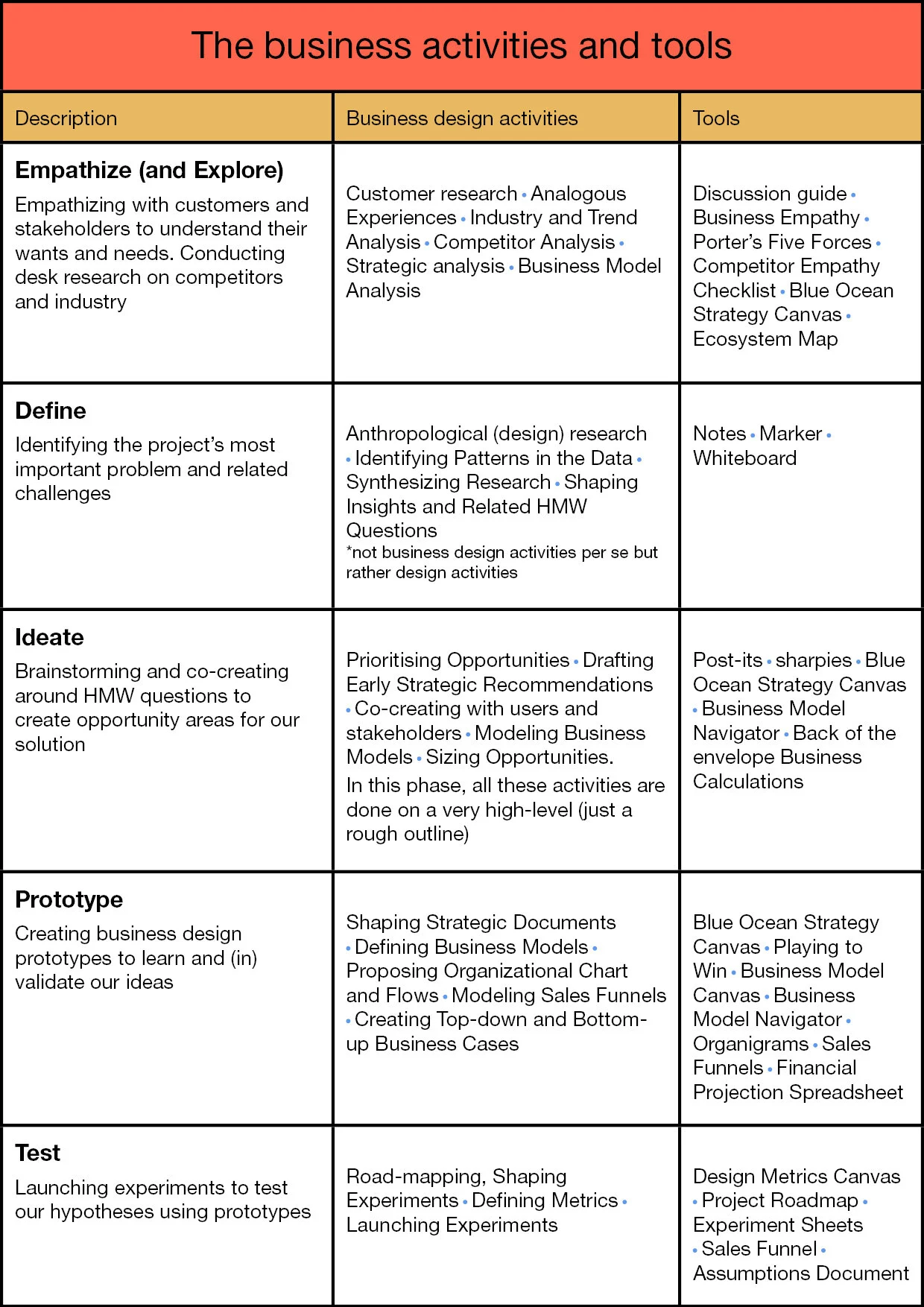 The business activities and tools

| Description | Business design activities | Tools |
|---|---|---|
| **Empathize (and Explore)** Empathizing with customers and stakeholders to understand their wants and needs. Conducting desk research on competitors and industry | Customer research • Analogous Experiences • Industry and Trend Analysis • Competitor Analysis • Strategic analysis • Business Model Analysis | Discussion guide • Business Empathy • Porter's Five Forces • Competitor Empathy Checklist • Blue Ocean Strategy Canvas • Ecosystem Map |
| **Define** Identifying the project's most important problem and related challenges | Anthropological (design) research • Identifying Patterns in the Data • Synthesizing Research • Shaping Insights and Related HMW Questions *not business design activities per se but rather design activities | Notes • Marker • Whiteboard |
| **Ideate** Brainstorming and co-creating around HMW questions to create opportunity areas for our solution | Prioritising Opportunities • Drafting Early Strategic Recommendations • Co-creating with users and stakeholders • Modeling Business Models • Sizing Opportunities. In this phase, all these activities are done on a very high-level (just a rough outline) | Post-its • sharpies • Blue Ocean Strategy Canvas • Business Model Navigator • Back of the envelope Business Calculations |
| **Prototype** Creating business design prototypes to learn and (in) validate our ideas | Shaping Strategic Documents • Defining Business Models • Proposing Organizational Chart and Flows • Modeling Sales Funnels • Creating Top-down and Bottom-up Business Cases | Blue Ocean Strategy Canvas • Playing to Win • Business Model Canvas • Business Model Navigator • Organigrams • Sales Funnels • Financial Projection Spreadsheet |
| **Test** Launching experiments to test our hypotheses using prototypes | Road-mapping, Shaping Experiments • Defining Metrics • Launching Experiments | Design Metrics Canvas • Project Roadmap • Experiment Sheets • Sales Funnel • Assumptions Document |